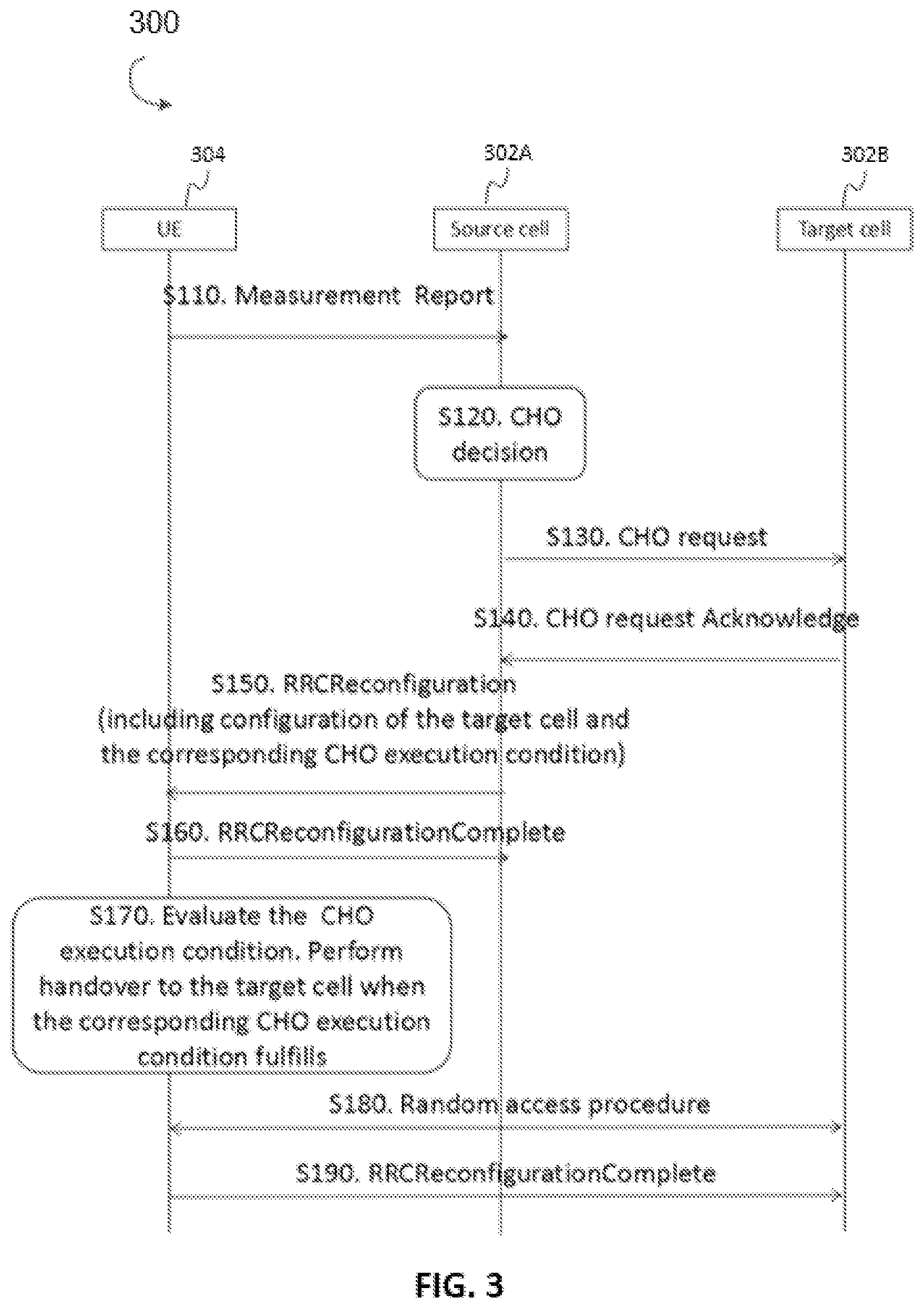 300

304

302A

302B

UE

Source cell

Target cell

S110. Measurement Report

S120. CHO decision

S130. CHO request

S140. CHO request Acknowledge

S150. RRCReconfiguration (including configuration of the target cell and the corresponding CHO execution condition)

S160. RRCReconfigurationComplete

S170. Evaluate the CHO execution condition. Perform handover to the target cell when the corresponding CHO execution condition fulfills

S180. Random access procedure

S190. RRCReconfigurationComplete

FIG. 3